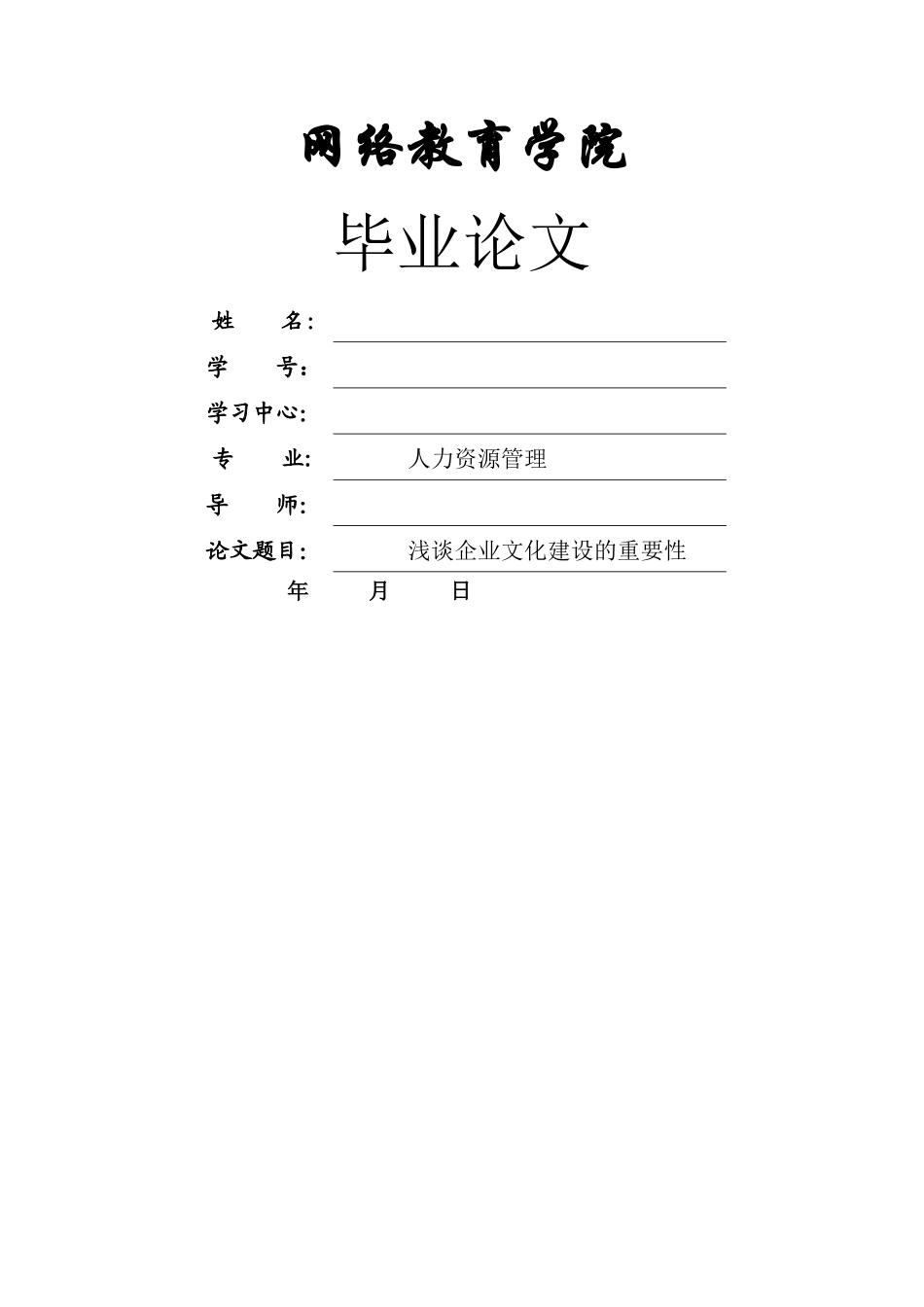 网络教育学院

毕业论文

姓　　名：

学　　号：

学习中心：

专　　业：　人力资源管理

导　　师：

论文题目：　浅谈企业文化建设的重要性

年　　月　　日